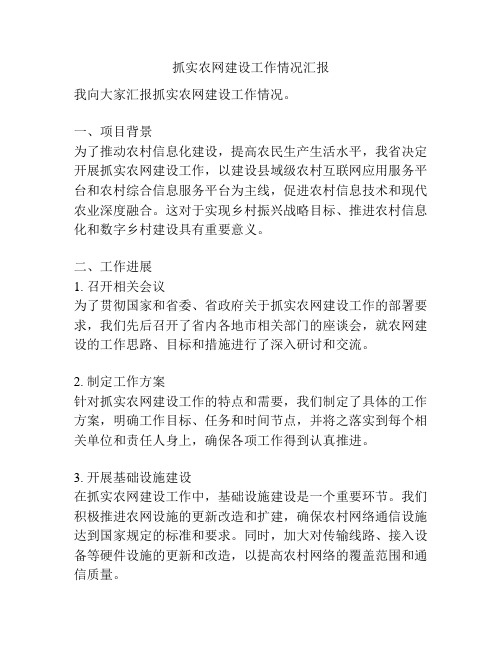 抓实农网建设工作情况汇报

我向大家汇报抓实农网建设工作情况。

一、项目背景
为了推动农村信息化建设，提高农民生产生活水平，我省决定开展抓实农网建设工作，以建设县域级农村互联网应用服务平台和农村综合信息服务平台为主线，促进农村信息技术和现代农业深度融合。这对于实现乡村振兴战略目标、推进农村信息化和数字乡村建设具有重要意义。

二、工作进展
1. 召开相关会议
为了贯彻国家和省委、省政府关于抓实农网建设工作的部署要求，我们先后召开了省内各地市相关部门的座谈会，就农网建设的工作思路、目标和措施进行了深入研讨和交流。

2. 制定工作方案
针对抓实农网建设工作的特点和需要，我们制定了具体的工作方案，明确工作目标、任务和时间节点，并将之落实到每个相关单位和责任人身上，确保各项工作得到认真推进。

3. 开展基础设施建设
在抓实农网建设工作中，基础设施建设是一个重要环节。我们积极推进农网设施的更新改造和扩建，确保农村网络通信设施达到国家规定的标准和要求。同时，加大对传输线路、接入设备等硬件设施的更新和改造，以提高农村网络的覆盖范围和通信质量。